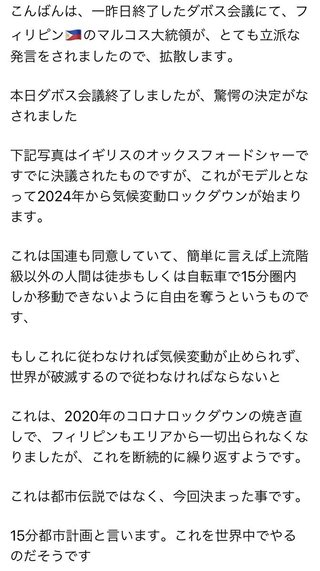 こんばんは、一昨日終了したダボス会議にて、フィリピン🇵🇭のマルコス大統領が、とても立派な発言をされましたので、拡散します。

本日ダボス会議終了しましたが、驚愕の決定がなされました

下記写真はイギリスのオックスフォードシャーですでに決議されたものですが、これがモデルとなって2024年から気候変動ロックダウンが始まります。

これは国連も同意していて、簡単に言えば上流階級以外の人間は徒歩もしくは自転車で15分圏内しか移動できないように自由を奪うというものです、

もしこれに従わなければ気候変動が止められず、世界が破滅するので従わなければならないと

これは、2020年のコロナロックダウンの焼き直しで、フィリピンもエリアから一切出られなくなりましたが、これを断続的に繰り返すようです。

これは都市伝説ではなく、今回決まった事です。

15分都市計画と言います。これを世界中でやるのだそうです